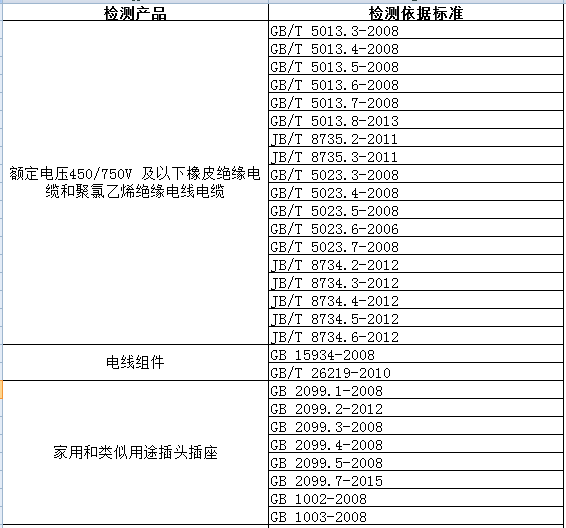 | 检测产品 | 检测依据标准 |
|---|---|
| 额定电压450/750V 及以下橡皮绝缘电缆和聚氯乙烯绝缘电线电缆 | GB/T 5013.3-2008 |
| | GB/T 5013.4-2008 |
| | GB/T 5013.5-2008 |
| | GB/T 5013.6-2008 |
| | GB/T 5013.7-2008 |
| | GB/T 5013.8-2013 |
| | JB/T 8735.2-2011 |
| | JB/T 8735.3-2011 |
| | GB/T 5023.3-2008 |
| | GB/T 5023.4-2008 |
| | GB/T 5023.5-2008 |
| | GB/T 5023.6-2006 |
| | GB/T 5023.7-2008 |
| | JB/T 8734.2-2012 |
| | JB/T 8734.3-2012 |
| | JB/T 8734.4-2012 |
| | JB/T 8734.5-2012 |
| | JB/T 8734.6-2012 |
| 电线组件 | GB 15934-2008 |
| | GB/T 26219-2010 |
| 家用和类似用途插头插座 | GB 2099.1-2008 |
| | GB 2099.2-2012 |
| | GB 2099.3-2008 |
| | GB 2099.4-2008 |
| | GB 2099.5-2008 |
| | GB 2099.7-2015 |
| | GB 1002-2008 |
| | GB 1003-2008 |